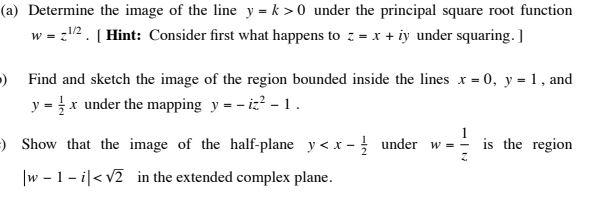 (a) Determine the image of the line $y = k > 0$ under the principal square root function $w = z^{1/2}$. [ **Hint:** Consider first what happens to $z = x + iy$ under squaring. ]

) Find and sketch the image of the region bounded inside the lines $x = 0$, $y = 1$, and $y = \frac{1}{2}x$ under the mapping $y = -iz^2 - 1$.

) Show that the image of the half-plane $y < x - \frac{1}{2}$ under $w = \frac{1}{z}$ is the region $|w - 1 - i| < \sqrt{2}$ in the extended complex plane.